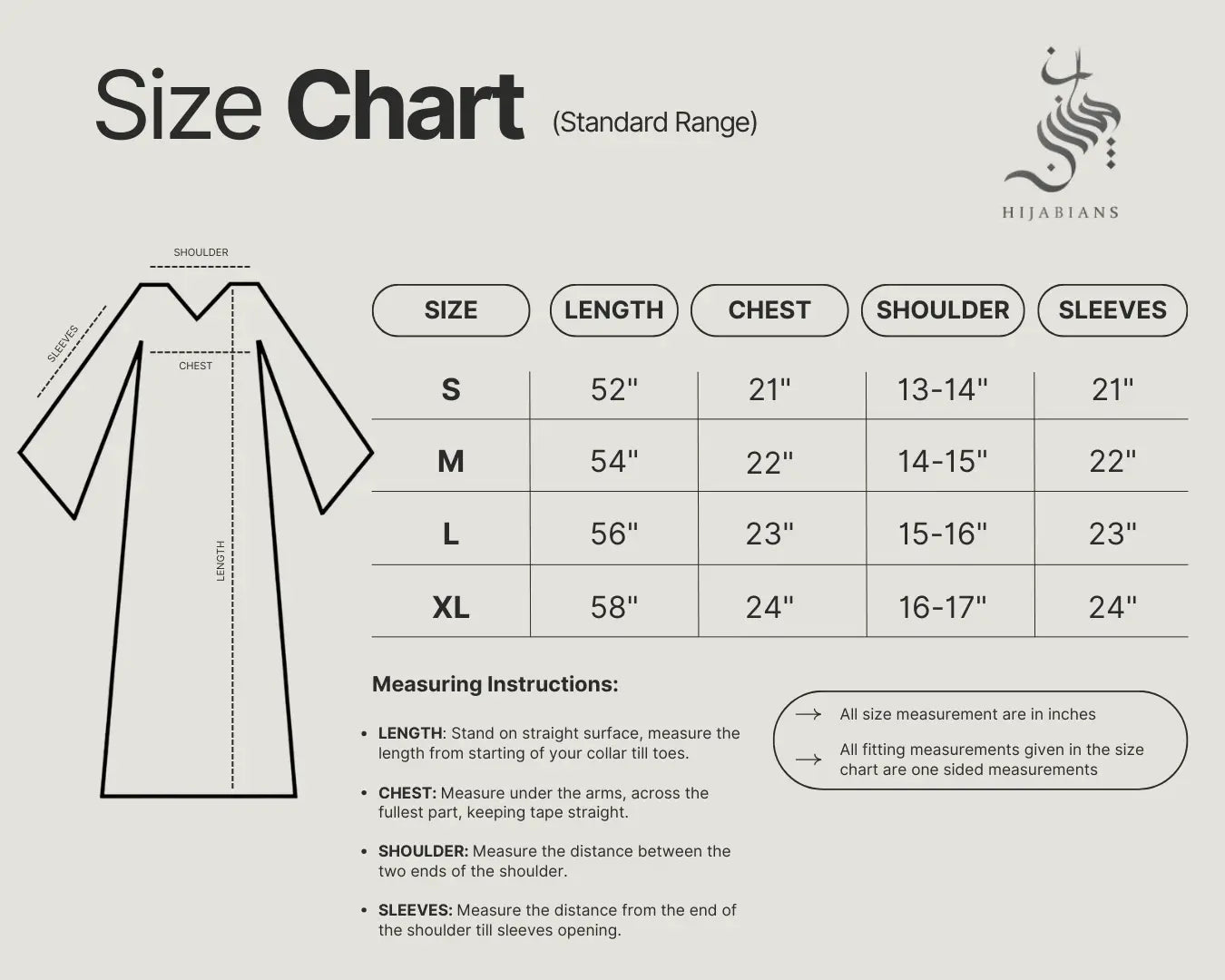 Size Chart (Standard Range)

HIJABIANS

SHOULDER

SLEEVES

CHEST

LENGTH

| SIZE | LENGTH | CHEST | SHOULDER | SLEEVES |
|---|---|---|---|---|
| S | 52" | 21" | 13-14" | 21" |
| M | 54" | 22" | 14-15" | 22" |
| L | 56" | 23" | 15-16" | 23" |
| XL | 58" | 24" | 16-17" | 24" |

Measuring Instructions:

• LENGTH: Stand on straight surface, measure the length from starting of your collar till toes.

• CHEST: Measure under the arms, across the fullest part, keeping tape straight.

• SHOULDER: Measure the distance between the two ends of the shoulder.

• SLEEVES: Measure the distance from the end of the shoulder till sleeves opening.

→ All size measurement are in inches

→ All fitting measurements given in the size chart are one sided measurements